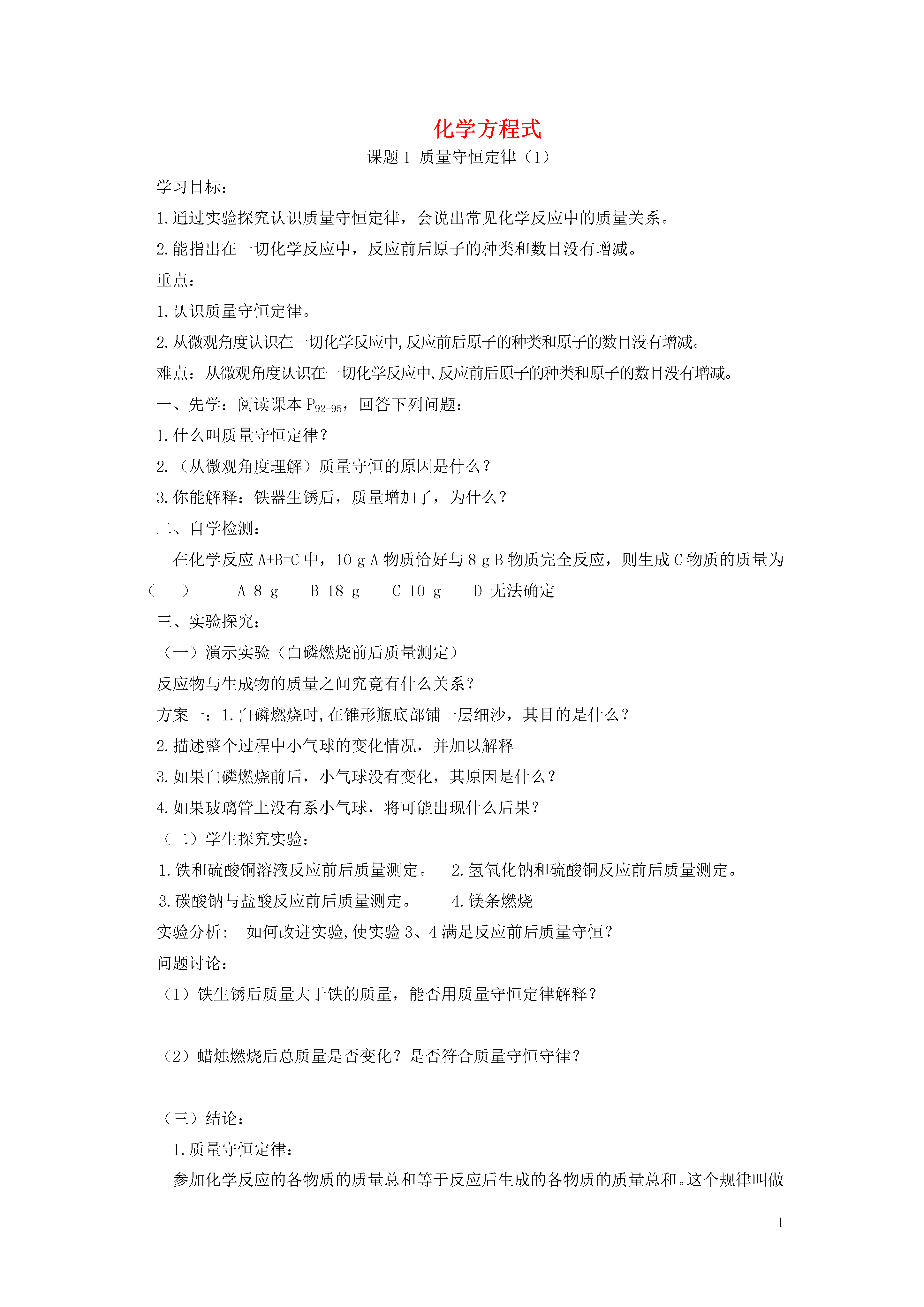 化学方程式

课题 1 质量守恒定律（1）

学习目标：

1.通过实验探究认识质量守恒定律，会说出常见化学反应中的质量关系。

2.能指出在一切化学反应中，反应前后原子的种类和数目没有增减。

重点：

1.认识质量守恒定律。

2.从微观角度认识在一切化学反应中,反应前后原子的种类和原子的数目没有增减。

难点：从微观角度认识在一切化学反应中,反应前后原子的种类和原子的数目没有增减。

一、先学：阅读课本 $P_{92-95}$，回答下列问题：

1.什么叫质量守恒定律？

2.（从微观角度理解）质量守恒的原因是什么？

3.你能解释：铁器生锈后，质量增加了，为什么？

二、自学检测：

在化学反应 A+B=C 中，10 g A 物质恰好与 8 g B 物质完全反应，则生成 C 物质的质量为（　　） A 8 g　B 18 g　C 10 g　D 无法确定

三、实验探究：

（一）演示实验（白磷燃烧前后质量测定）

反应物与生成物的质量之间究竟有什么关系？

方案一：1.白磷燃烧时,在锥形瓶底部铺一层细沙，其目的是什么？

2.描述整个过程中小气球的变化情况，并加以解释

3.如果白磷燃烧前后，小气球没有变化，其原因是什么？

4.如果玻璃管上没有系小气球，将可能出现什么后果？

（二）学生探究实验：

1.铁和硫酸铜溶液反应前后质量测定。　2.氢氧化钠和硫酸铜反应前后质量测定。

3.碳酸钠与盐酸反应前后质量测定。　4.镁条燃烧

实验分析：　如何改进实验,使实验 3、4 满足反应前后质量守恒？

问题讨论：

（1）铁生锈后质量大于铁的质量，能否用质量守恒定律解释？

（2）蜡烛燃烧后总质量是否变化？是否符合质量守恒守律？

（三）结论：

1.质量守恒定律：

参加化学反应的各物质的质量总和等于反应后生成的各物质的质量总和。这个规律叫做

1